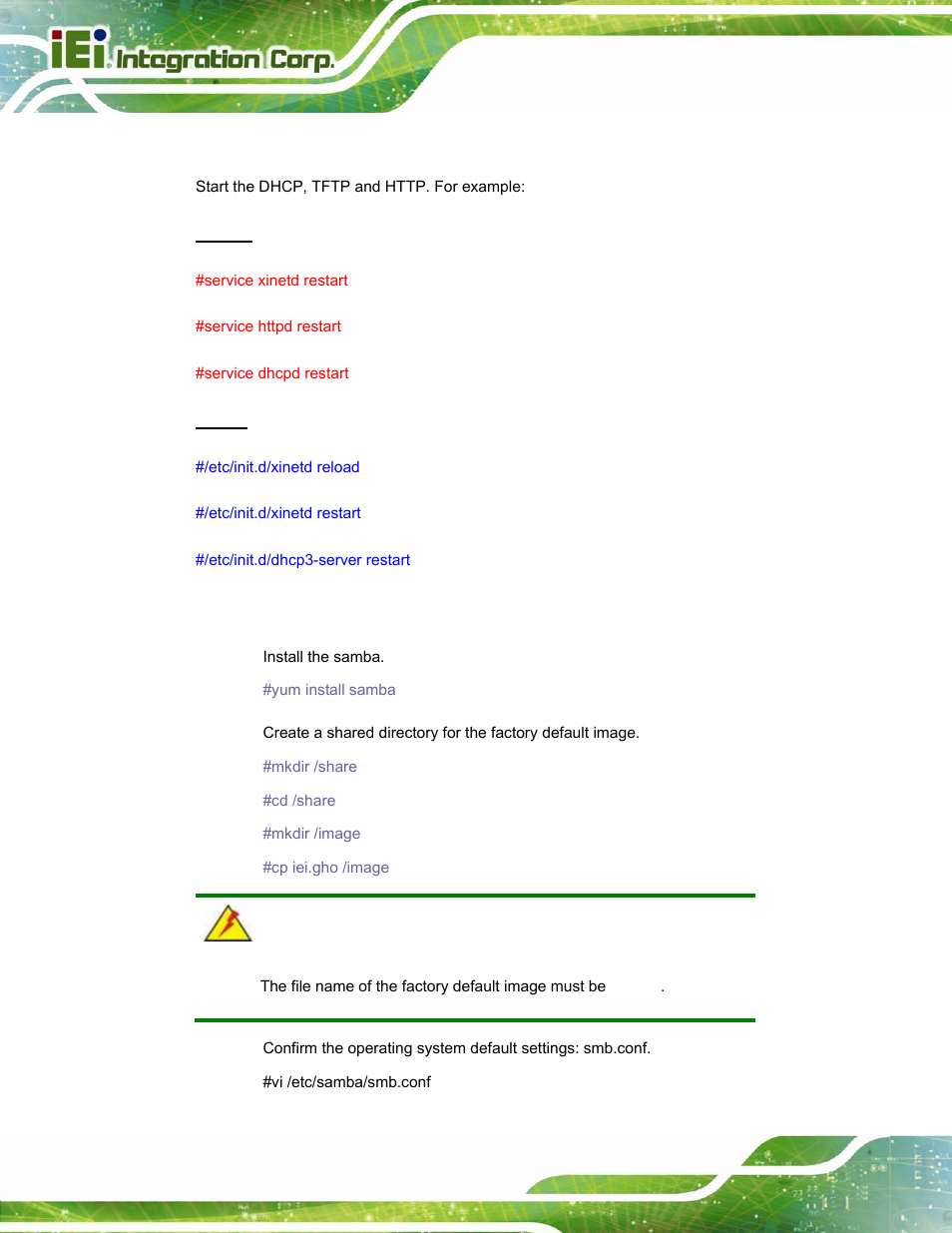 iEi Integration Corp.

Start the DHCP, TFTP and HTTP. For example:

#service xinetd restart

#service httpd restart

#service dhcpd restart

#/etc/init.d/xinetd reload

#/etc/init.d/xinetd restart

#/etc/init.d/dhcp3-server restart

Install the samba.

#yum install samba

Create a shared directory for the factory default image.

#mkdir /share

#cd /share

#mkdir /image

#cp iei.gho /image

The file name of the factory default image must be .

Confirm the operating system default settings: smb.conf.

#vi /etc/samba/smb.conf